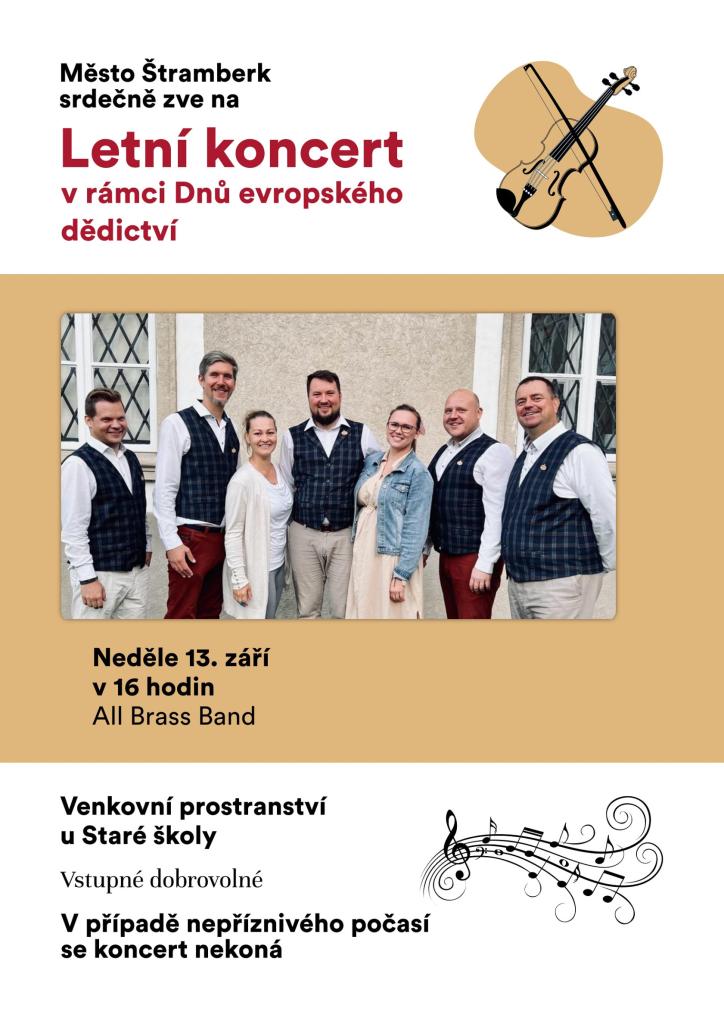 Město Štramberk
srdečně zve na

Letní koncert
v rámci Dnů evropského dědictví

Neděle 13. září
v 16 hodin
All Brass Band

Venkovní prostranství
u Staré školy

Vstupné dobrovolné

V případě nepříznivého počasí
se koncert nekoná